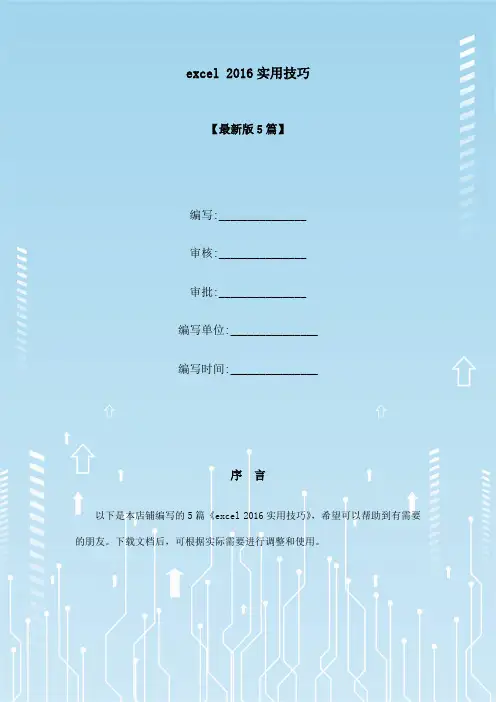 excel 2016实用技巧

【最新版5篇】

编写:____

审核:____

审批:____

编写单位:____

编写时间:____

序 言

以下是本店铺编写的5篇《excel 2016实用技巧》，希望可以帮助到有需要的朋友。下载文档后，可根据实际需要进行调整和使用。